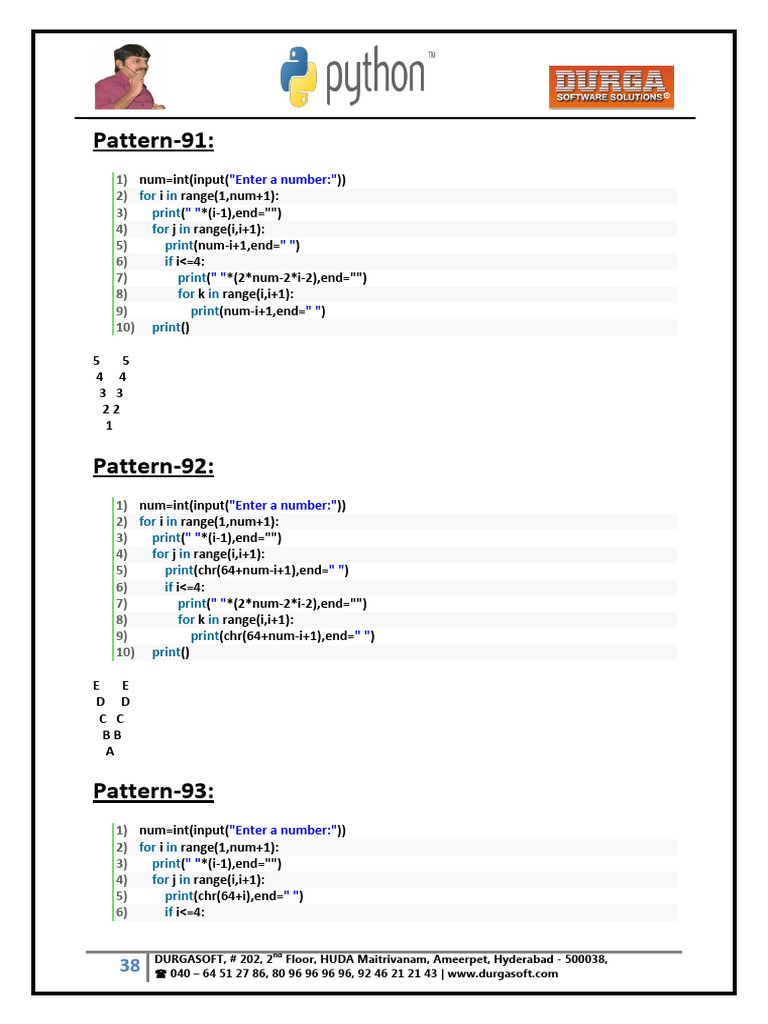 python™

DURGA SOFTWARE SOLUTIONS®

Pattern-91:

1) num=int(input("Enter a number:"))
2) for i in range(1,num+1):
3) print(" "*(i-1),end="")
4) for j in range(i,i+1):
5) print(num-i+1,end=" ")
6) if i<=4:
7) print(" "*(2*num-2*i-2),end="")
8) for k in range(i,i+1):
9) print(num-i+1,end=" ")
10) print()

5 5
4 4
3 3
2 2
1

Pattern-92:

1) num=int(input("Enter a number:"))
2) for i in range(1,num+1):
3) print(" "*(i-1),end="")
4) for j in range(i,i+1):
5) print(chr(64+num-i+1),end=" ")
6) if i<=4:
7) print(" "*(2*num-2*i-2),end="")
8) for k in range(i,i+1):
9) print(chr(64+num-i+1),end=" ")
10) print()

E E
D D
C C
B B
A

Pattern-93:

1) num=int(input("Enter a number:"))
2) for i in range(1,num+1):
3) print(" "*(i-1),end="")
4) for j in range(i,i+1):
5) print(chr(64+i),end=" ")
6) if i<=4:

38 DURGASOFT, # 202, 2nd Floor, HUDA Maitrivanam, Ameerpet, Hyderabad - 500038,
☎ 040 – 64 51 27 86, 80 96 96 96 96, 92 46 21 21 43 | www.durgasoft.com